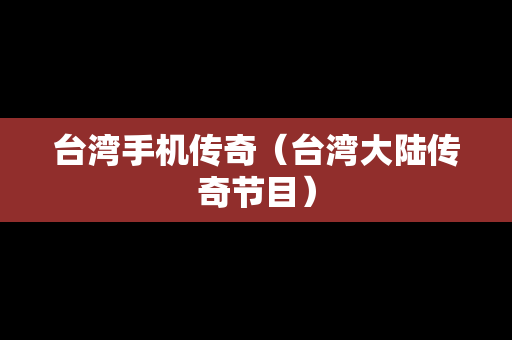 台湾手机传奇（台湾大陆传奇节目）